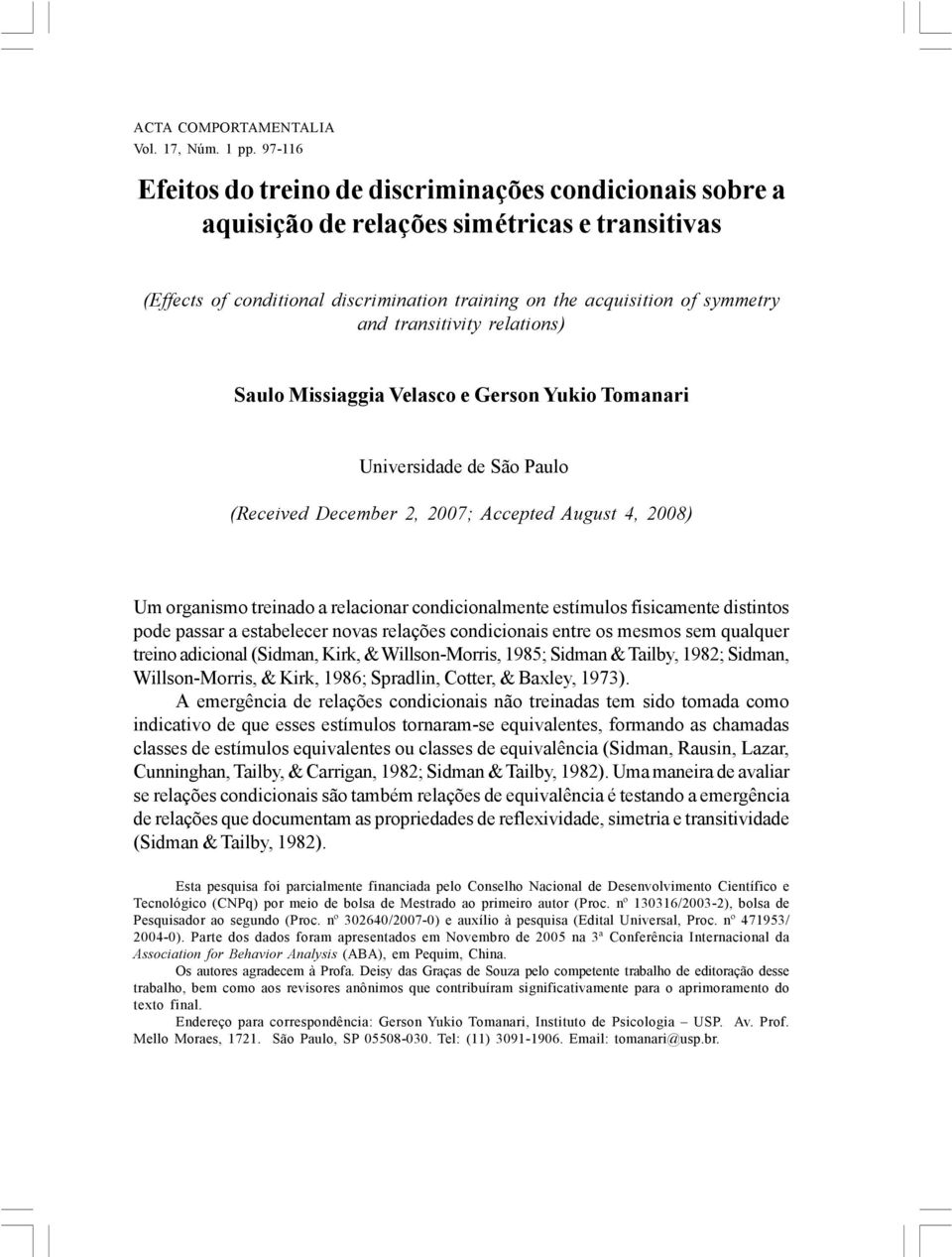 ACTA COMPORTAMENTALIA
Vol. 17, Núm. 1 pp. 97-116

Efeitos do treino de discriminações condicionais sobre a aquisição de relações simétricas e transitivas

(Effects of conditional discrimination training on the acquisition of symmetry and transitivity relations)

Saulo Missiaggia Velasco e Gerson Yukio Tomanari

Universidade de São Paulo

(Received December 2, 2007; Accepted August 4, 2008)

Um organismo treinado a relacionar condicionalmente estímulos fisicamente distintos pode passar a estabelecer novas relações condicionais entre os mesmos sem qualquer treino adicional (Sidman, Kirk, & Willson-Morris, 1985; Sidman & Tailby, 1982; Sidman, Willson-Morris, & Kirk, 1986; Spradlin, Cotter, & Baxley, 1973).

A emergência de relações condicionais não treinadas tem sido tomada como indicativo de que esses estímulos tornaram-se equivalentes, formando as chamadas classes de estímulos equivalentes ou classes de equivalência (Sidman, Rausin, Lazar, Cunninghan, Tailby, & Carrigan, 1982; Sidman & Tailby, 1982). Uma maneira de avaliar se relações condicionais são também relações de equivalência é testando a emergência de relações que documentam as propriedades de reflexividade, simetria e transitividade (Sidman & Tailby, 1982).

Esta pesquisa foi parcialmente financiada pelo Conselho Nacional de Desenvolvimento Científico e Tecnológico (CNPq) por meio de bolsa de Mestrado ao primeiro autor (Proc. nº 130316/2003-2), bolsa de Pesquisador ao segundo (Proc. nº 302640/2007-0) e auxílio à pesquisa (Edital Universal, Proc. nº 471953/2004-0). Parte dos dados foram apresentados em Novembro de 2005 na 3ª Conferência Internacional da Association for Behavior Analysis (ABA), em Pequim, China.

Os autores agradecem à Profa. Deisy das Graças de Souza pelo competente trabalho de editoração desse trabalho, bem como aos revisores anônimos que contribuíram significativamente para o aprimoramento do texto final.

Endereço para correspondência: Gerson Yukio Tomanari, Instituto de Psicologia – USP. Av. Prof. Mello Moraes, 1721. São Paulo, SP 05508-030. Tel: (11) 3091-1906. Email: tomanari@usp.br.